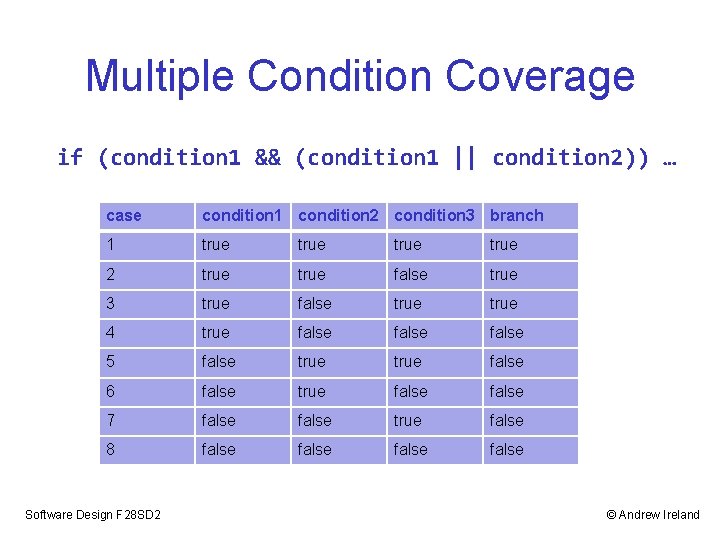 Multiple Condition Coverage

if (condition1 && (condition1 || condition2)) …

| case | condition1 | condition2 | condition3 | branch |
|---|---|---|---|---|
| 1 | true | true | true | true |
| 2 | true | true | false | true |
| 3 | true | false | true | true |
| 4 | true | false | false | false |
| 5 | false | true | true | false |
| 6 | false | true | false | false |
| 7 | false | false | true | false |
| 8 | false | false | false | false |

Software Design F28SD2

© Andrew Ireland